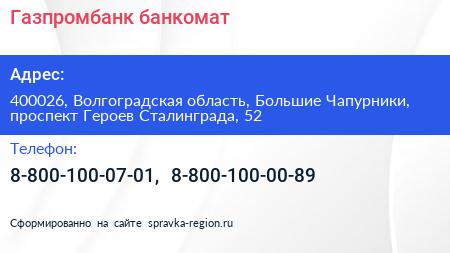 Газпромбанк банкомат

Адрес:

400026, Волгоградская область, Большие Чапурники, проспект Героев Сталинграда, 52

Телефон:

8-800-100-07-01, 8-800-100-00-89

Сформированно на сайте spravka-region.ru